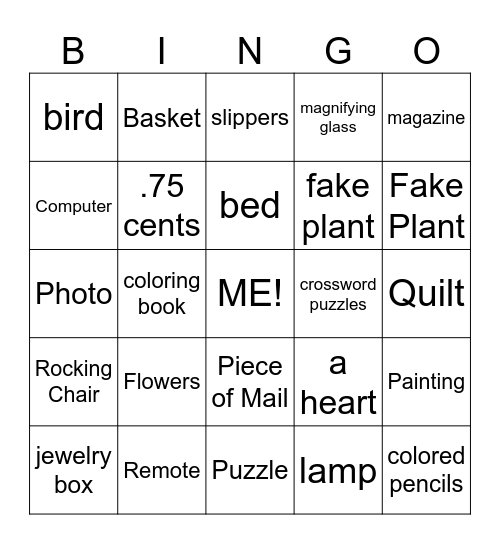 | B | I | N | G | O |
|---|---|---|---|---|
| bird | Basket | slippers | magnifying glass | magazine |
| Computer | .75 cents | bed | fake plant | Fake Plant |
| Photo | coloring book | ME! | crossword puzzles | Quilt |
| Rocking Chair | Flowers | Piece of Mail | a heart | Painting |
| jewelry box | Remote | Puzzle | lamp | colored pencils |